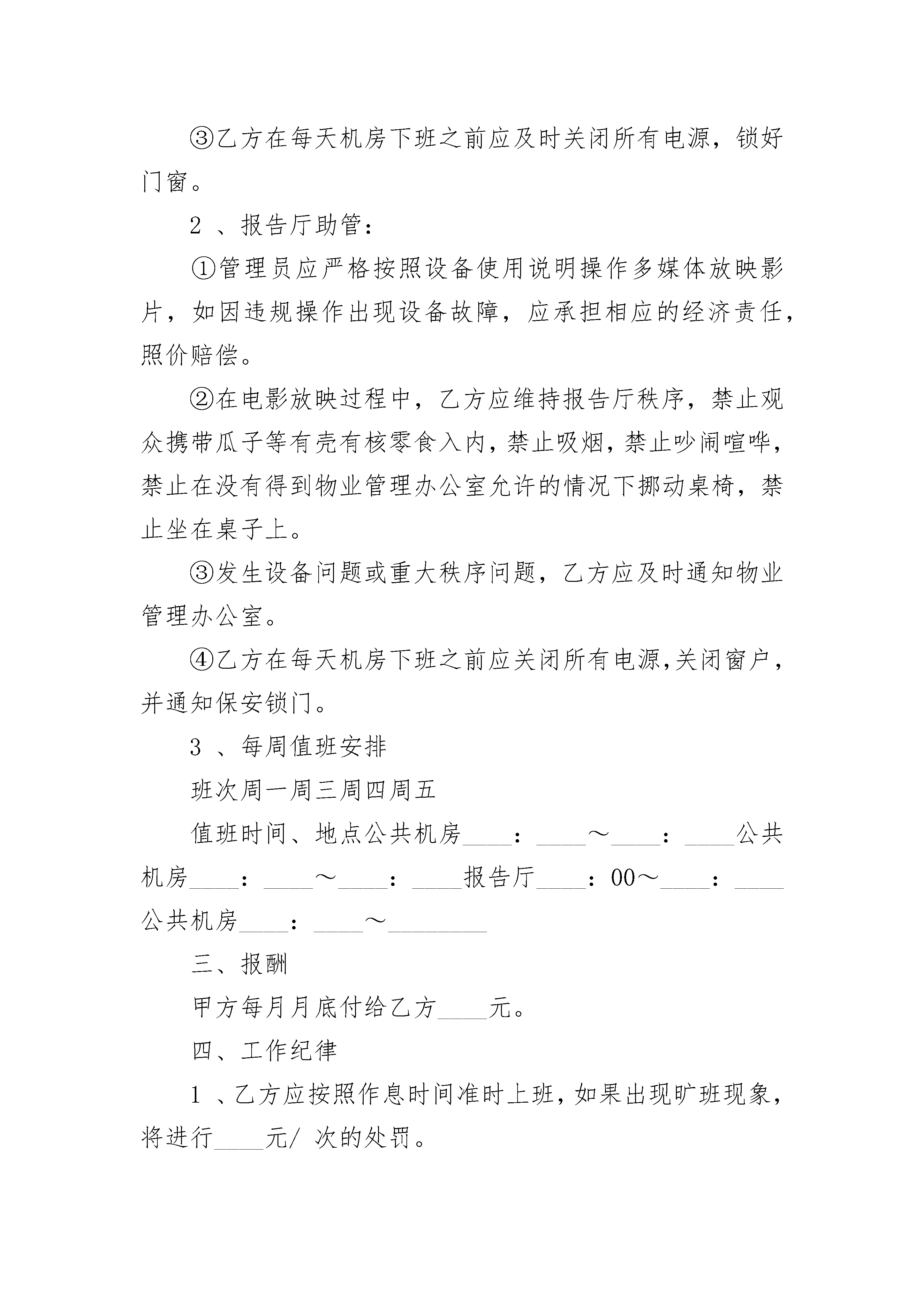 ③乙方在每天机房下班之前应及时关闭所有电源，锁好门窗。

2 、报告厅助管：

①管理员应严格按照设备使用说明操作多媒体放映影片，如因违规操作出现设备故障，应承担相应的经济责任，照价赔偿。

②在电影放映过程中，乙方应维持报告厅秩序，禁止观众携带瓜子等有壳有核零食入内，禁止吸烟，禁止吵闹喧哗，禁止在没有得到物业管理办公室允许的情况下挪动桌椅，禁止坐在桌子上。

③发生设备问题或重大秩序问题，乙方应及时通知物业管理办公室。

④乙方在每天机房下班之前应关闭所有电源,关闭窗户，并通知保安锁门。

3 、每周值班安排

班次周一周三周四周五

值班时间、地点公共机房____：____～____：____公共机房____：____～____：____报告厅____：00～____：____公共机房____：____～________

三、报酬

甲方每月月底付给乙方____元。

四、工作纪律

1 、乙方应按照作息时间准时上班，如果出现旷班现象，将进行____元/ 次的处罚。